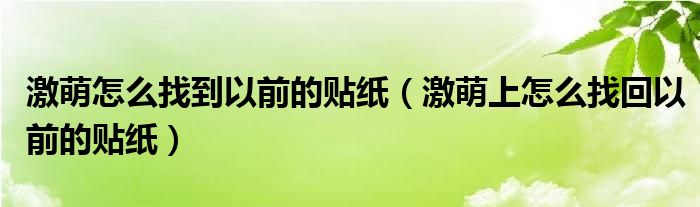 激萌怎么找到以前的贴纸（激萌上怎么找回以前的贴纸）